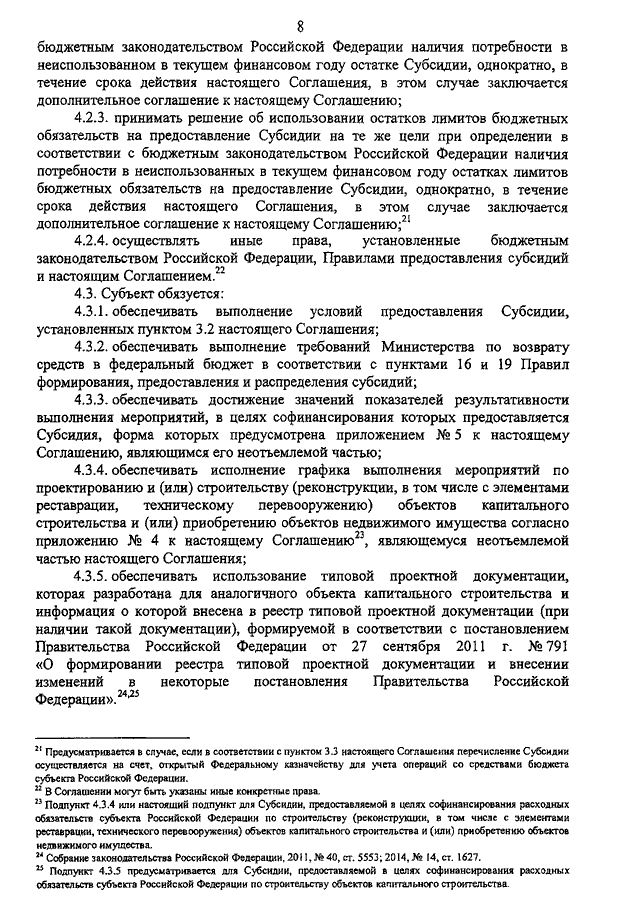 8

бюджетным законодательством Российской Федерации наличия потребности в неиспользованном в текущем финансовом году остатке Субсидии, однократно, в течение срока действия настоящего Соглашения, в этом случае заключается дополнительное соглашение к настоящему Соглашению;

4.2.3. принимать решение об использовании остатков лимитов бюджетных обязательств на предоставление Субсидии на те же цели при определении в соответствии с бюджетным законодательством Российской Федерации наличия потребности в неиспользованных в текущем финансовом году остатках лимитов бюджетных обязательств на предоставление Субсидии, однократно, в течение срока действия настоящего Соглашения, в этом случае заключается дополнительное соглашение к настоящему Соглашению;$^{21}$

4.2.4. осуществлять иные права, установленные бюджетным законодательством Российской Федерации, Правилами предоставления субсидий и настоящим Соглашением.$^{22}$

4.3. Субъект обязуется:

4.3.1. обеспечивать выполнение условий предоставления Субсидии, установленных пунктом 3.2 настоящего Соглашения;

4.3.2. обеспечивать выполнение требований Министерства по возврату средств в федеральный бюджет в соответствии с пунктами 16 и 19 Правил формирования, предоставления и распределения субсидий;

4.3.3. обеспечивать достижение значений показателей результативности выполнения мероприятий, в целях софинансирования которых предоставляется Субсидия, форма которых предусмотрена приложением № 5 к настоящему Соглашению, являющимся его неотъемлемой частью;

4.3.4. обеспечивать исполнение графика выполнения мероприятий по проектированию и (или) строительству (реконструкции, в том числе с элементами реставрации, техническому перевооружению) объектов капитального строительства и (или) приобретению объектов недвижимого имущества согласно приложению № 4 к настоящему Соглашению$^{23}$, являющемуся неотъемлемой частью настоящего Соглашения;

4.3.5. обеспечивать использование типовой проектной документации, которая разработана для аналогичного объекта капитального строительства и информация о которой внесена в реестр типовой проектной документации (при наличии такой документации), формируемой в соответствии с постановлением Правительства Российской Федерации от 27 сентября 2011 г. № 791 «О формировании реестра типовой проектной документации и внесении изменений в некоторые постановления Правительства Российской Федерации».$^{24,25}$

$^{21}$ Предусматривается в случае, если в соответствии с пунктом 3.3 настоящего Соглашения перечисление Субсидии осуществляется на счет, открытый Федеральному казначейству для учета операций со средствами бюджета субъекта Российской Федерации.
$^{22}$ В Соглашении могут быть указаны иные конкретные права.
$^{23}$ Подпункт 4.3.4 или настоящий подпункт для Субсидии, предоставляемой в целях софинансирования расходных обязательств субъекта Российской Федерации по строительству (реконструкции, в том числе с элементами реставрации, технического перевооружения) объектов капитального строительства и (или) приобретению объектов недвижимого имущества.
$^{24}$ Собрание законодательства Российской Федерации, 2011, № 40, ст. 5553; 2014, № 14, ст. 1627.
$^{25}$ Подпункт 4.3.5 предусматривается для Субсидии, предоставляемой в целях софинансирования расходных обязательств субъекта Российской Федерации по строительству объектов капитального строительства.